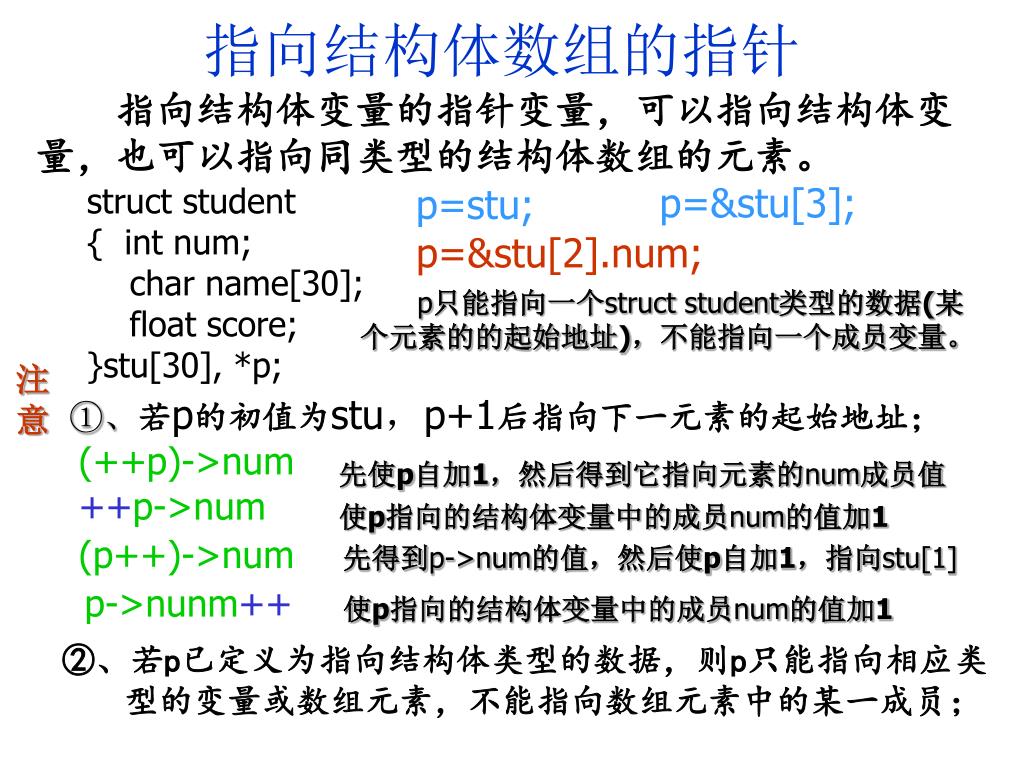 指向结构体数组的指针

指向结构体变量的指针变量，可以指向结构体变量，也可以指向同类型的结构体数组的元素。

struct student
{ int num;
char name[30];
float score;
}stu[30], *p;

p=stu; p=&stu[3];
p=&stu[2].num;

p只能指向一个struct student类型的数据(某个元素的的起始地址)，不能指向一个成员变量。

注意 ①、若p的初值为stu，p+1后指向下一元素的起始地址；

(++p)->num 先使p自加1，然后得到它指向元素的num成员值
++p->num 使p指向的结构体变量中的成员num的值加1
(p++)->num 先得到p->num的值，然后使p自加1，指向stu[1]
p->nunm++ 使p指向的结构体变量中的成员num的值加1

②、若p已定义为指向结构体类型的数据，则p只能指向相应类型的变量或数组元素，不能指向数组元素中的某一成员；